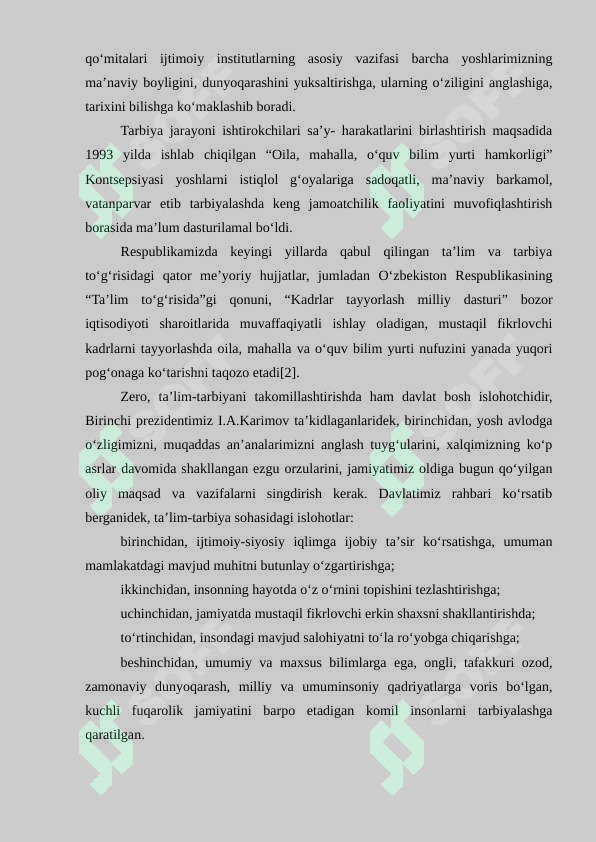 qo‘mitalari ijtimoiy institutlarning asosiy vazifasi barcha yoshlarimizning ma’naviy boyligini, dunyoqarashini yuksaltirishga, ularning o‘ziligini anglashiga, tarixini bilishga ko‘maklashib boradi.

Tarbiya jarayoni ishtirokchilari sa’y- harakatlarini birlashtirish maqsadida 1993 yilda ishlab chiqilgan “Oila, mahalla, o‘quv bilim yurti hamkorligi” Kontsepsiyasi yoshlarni istiqlol g‘oyalariga sadoqatli, ma’naviy barkamol, vatanparvar etib tarbiyalashda keng jamoatchilik faoliyatini muvofiqlashtirish borasida ma’lum dasturilamal bo‘ldi.

Respublikamizda keyingi yillarda qabul qilingan ta’lim va tarbiya to‘g‘risidagi qator me’yoriy hujjatlar, jumladan O‘zbekiston Respublikasining “Ta’lim to‘g‘risida”gi qonuni, “Kadrlar tayyorlash milliy dasturi” bozor iqtisodiyoti sharoitlarida muvaffaqiyatli ishlay oladigan, mustaqil fikrlovchi kadrlarni tayyorlashda oila, mahalla va o‘quv bilim yurti nufuzini yanada yuqori pog‘onaga ko‘tarishni taqozo etadi[2].

Zero, ta’lim-tarbiyani takomillashtirishda ham davlat bosh islohotchidir, Birinchi prezidentimiz I.A.Karimov ta’kidlaganlaridek, birinchidan, yosh avlodga o‘zligimizni, muqaddas an’analarimizni anglash tuyg‘ularini, xalqimizning ko‘p asrlar davomida shakllangan ezgu orzularini, jamiyatimiz oldiga bugun qo‘yilgan oliy maqsad va vazifalarni singdirish kerak. Davlatimiz rahbari ko‘rsatib berganidek, ta’lim-tarbiya sohasidagi islohotlar:

birinchidan, ijtimoiy-siyosiy iqlimga ijobiy ta’sir ko‘rsatishga, umuman mamlakatdagi mavjud muhitni butunlay o‘zgartirishga;

ikkinchidan, insonning hayotda o‘z o‘rnini topishini tezlashtirishga;

uchinchidan, jamiyatda mustaqil fikrlovchi erkin shaxsni shakllantirishda;

to‘rtinchidan, insondagi mavjud salohiyatni to‘la ro‘yobga chiqarishga;

beshinchidan, umumiy va maxsus bilimlarga ega, ongli, tafakkuri ozod, zamonaviy dunyoqarash, milliy va umuminsoniy qadriyatlarga voris bo‘lgan, kuchli fuqarolik jamiyatini barpo etadigan komil insonlarni tarbiyalashga qaratilgan.